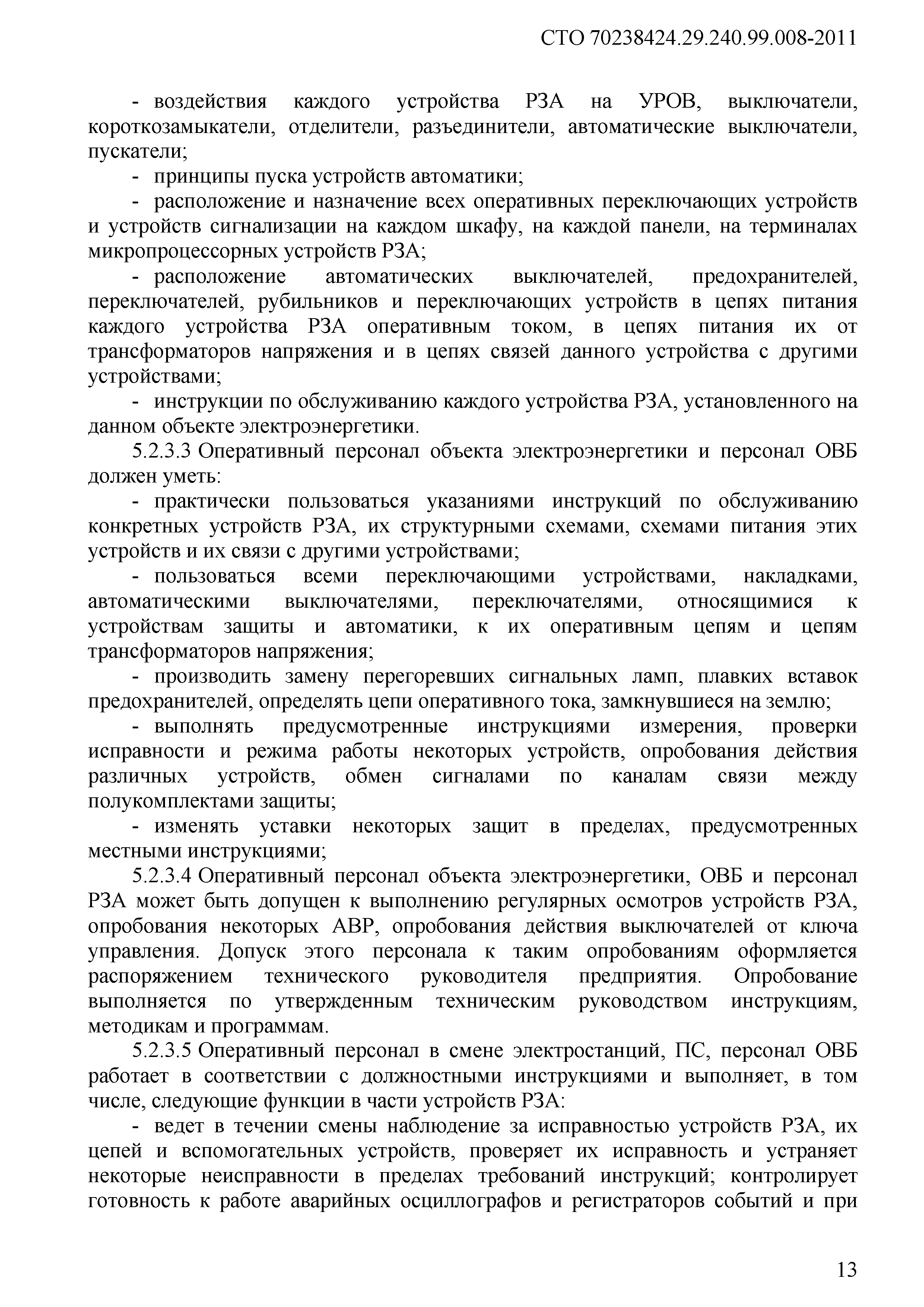 СТО 70238424.29.240.99.008-2011

- воздействия каждого устройства РЗА на УРОВ, выключатели, короткозамыкатели, отделители, разъединители, автоматические выключатели, пускатели;

- принципы пуска устройств автоматики;

- расположение и назначение всех оперативных переключающих устройств и устройств сигнализации на каждом шкафу, на каждой панели, на терминалах микропроцессорных устройств РЗА;

- расположение автоматических выключателей, предохранителей, переключателей, рубильников и переключающих устройств в цепях питания каждого устройства РЗА оперативным током, в цепях питания их от трансформаторов напряжения и в цепях связей данного устройства с другими устройствами;

- инструкции по обслуживанию каждого устройства РЗА, установленного на данном объекте электроэнергетики.

5.2.3.3 Оперативный персонал объекта электроэнергетики и персонал ОВБ должен уметь:

- практически пользоваться указаниями инструкций по обслуживанию конкретных устройств РЗА, их структурными схемами, схемами питания этих устройств и их связи с другими устройствами;

- пользоваться всеми переключающими устройствами, накладками, автоматическими выключателями, переключателями, относящимися к устройствам защиты и автоматики, к их оперативным цепям и цепям трансформаторов напряжения;

- производить замену перегоревших сигнальных ламп, плавких вставок предохранителей, определять цепи оперативного тока, замкнувшиеся на землю;

- выполнять предусмотренные инструкциями измерения, проверки исправности и режима работы некоторых устройств, опробования действия различных устройств, обмен сигналами по каналам связи между полукомплектами защиты;

- изменять уставки некоторых защит в пределах, предусмотренных местными инструкциями;

5.2.3.4 Оперативный персонал объекта электроэнергетики, ОВБ и персонал РЗА может быть допущен к выполнению регулярных осмотров устройств РЗА, опробования некоторых АВР, опробования действия выключателей от ключа управления. Допуск этого персонала к таким опробованиям оформляется распоряжением технического руководителя предприятия. Опробование выполняется по утвержденным техническим руководством инструкциям, методикам и программам.

5.2.3.5 Оперативный персонал в смене электростанций, ПС, персонал ОВБ работает в соответствии с должностными инструкциями и выполняет, в том числе, следующие функции в части устройств РЗА:

- ведет в течении смены наблюдение за исправностью устройств РЗА, их цепей и вспомогательных устройств, проверяет их исправность и устраняет некоторые неисправности в пределах требований инструкций; контролирует готовность к работе аварийных осциллографов и регистраторов событий и при

13